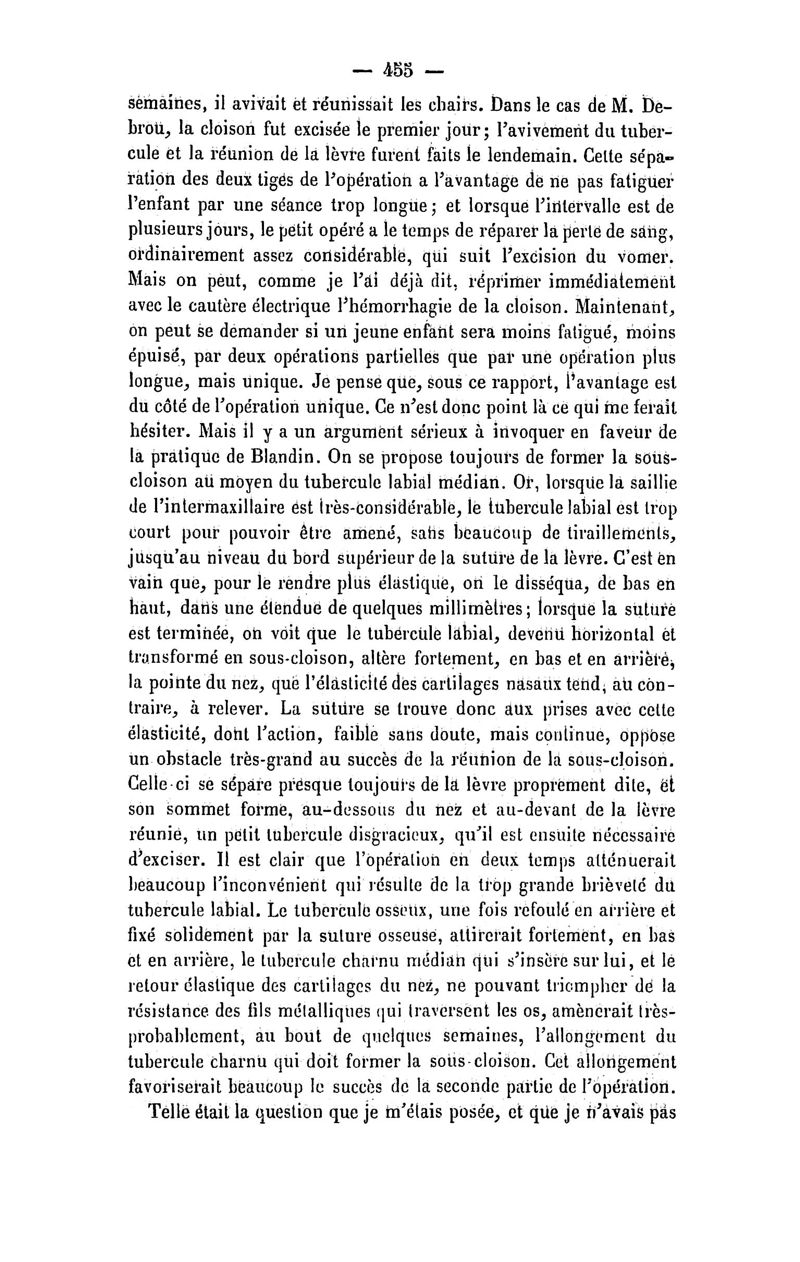 — 455 —

semaines, il avivait et réunissait les chairs. Dans le cas de M. Debrou, la cloison fut excisée le premier jour; l'avivement du tubercule et la réunion de la lèvre furent faits le lendemain. Cette séparation des deux tiges de l'opération a l'avantage de ne pas fatiguer l'enfant par une séance trop longue; et lorsque l'intervalle est de plusieurs jours, le petit opéré a le temps de réparer la perte de sang, ordinairement assez considérable, qui suit l'excision du vomer. Mais on peut, comme je l'ai déjà dit, réprimer immédiatement avec le cautère électrique l'hémorrhagie de la cloison. Maintenant, on peut se demander si un jeune enfant sera moins fatigué, moins épuisé, par deux opérations partielles que par une opération plus longue, mais unique. Je pense que, sous ce rapport, l'avantage est du côté de l'opération unique. Ce n'est donc point là ce qui me ferait hésiter. Mais il y a un argument sérieux à invoquer en faveur de la pratique de Blandin. On se propose toujours de former la sous-cloison au moyen du tubercule labial médian. Or, lorsque la saillie de l'intermaxillaire est très-considérable, le tubercule labial est trop court pour pouvoir être amené, sans beaucoup de tiraillements, jusqu'au niveau du bord supérieur de la suture de la lèvre. C'est en vain que, pour le rendre plus élastique, on le disséqua, de bas en haut, dans une étendue de quelques millimètres; lorsque la suture est terminée, on voit que le tubercule labial, devenu horizontal et transformé en sous-cloison, altère fortement, en bas et en arrière, la pointe du nez, que l'élasticité des cartilages nasaux tend, au contraire, à relever. La suture se trouve donc aux prises avec cette élasticité, dont l'action, faible sans doute, mais continue, oppose un obstacle très-grand au succès de la réunion de la sous-cloison. Celle-ci se sépare presque toujours de la lèvre proprement dite, et son sommet forme, au-dessous du nez et au-devant de la lèvre réunie, un petit tubercule disgracieux, qu'il est ensuite nécessaire d'exciser. Il est clair que l'opération en deux temps atténuerait beaucoup l'inconvénient qui résulte de la trop grande brièveté du tubercule labial. Le tubercule osseux, une fois refoulé en arrière et fixé solidement par la suture osseuse, attirerait fortement, en bas et en arrière, le tubercule charnu médian qui s'insère sur lui, et le retour élastique des cartilages du nez, ne pouvant triompher de la résistance des fils métalliques qui traversent les os, amènerait très-probablement, au bout de quelques semaines, l'allongement du tubercule charnu qui doit former la sous-cloison. Cet allongement favoriserait beaucoup le succès de la seconde partie de l'opération.

Telle était la question que je m'étais posée, et que je n'avais pas